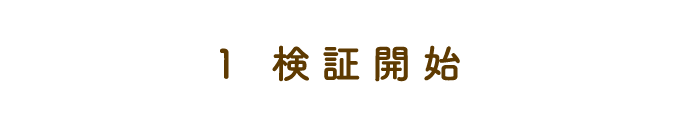 1 検証開始